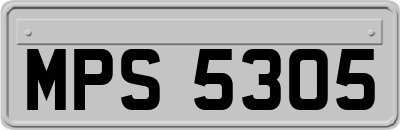 MPS 5305